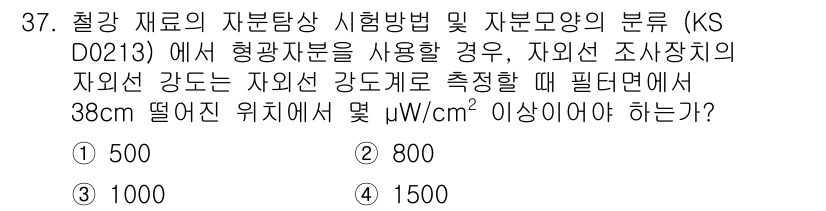 37. 철강 재료의 자분탐상 시험방법 및 자분모양의 분류 (KS D0213) 에서 형광자분을 사용할 경우, 자외선 조사장치의 자외선 강도는 자외선 강도계로 측정할 때 필터면에서 38cm 떨어진 위치에서 몇 $\mu W/cm^2$ 이상이어야 하는가?

① 500
② 800
③ 1000
④ 1500